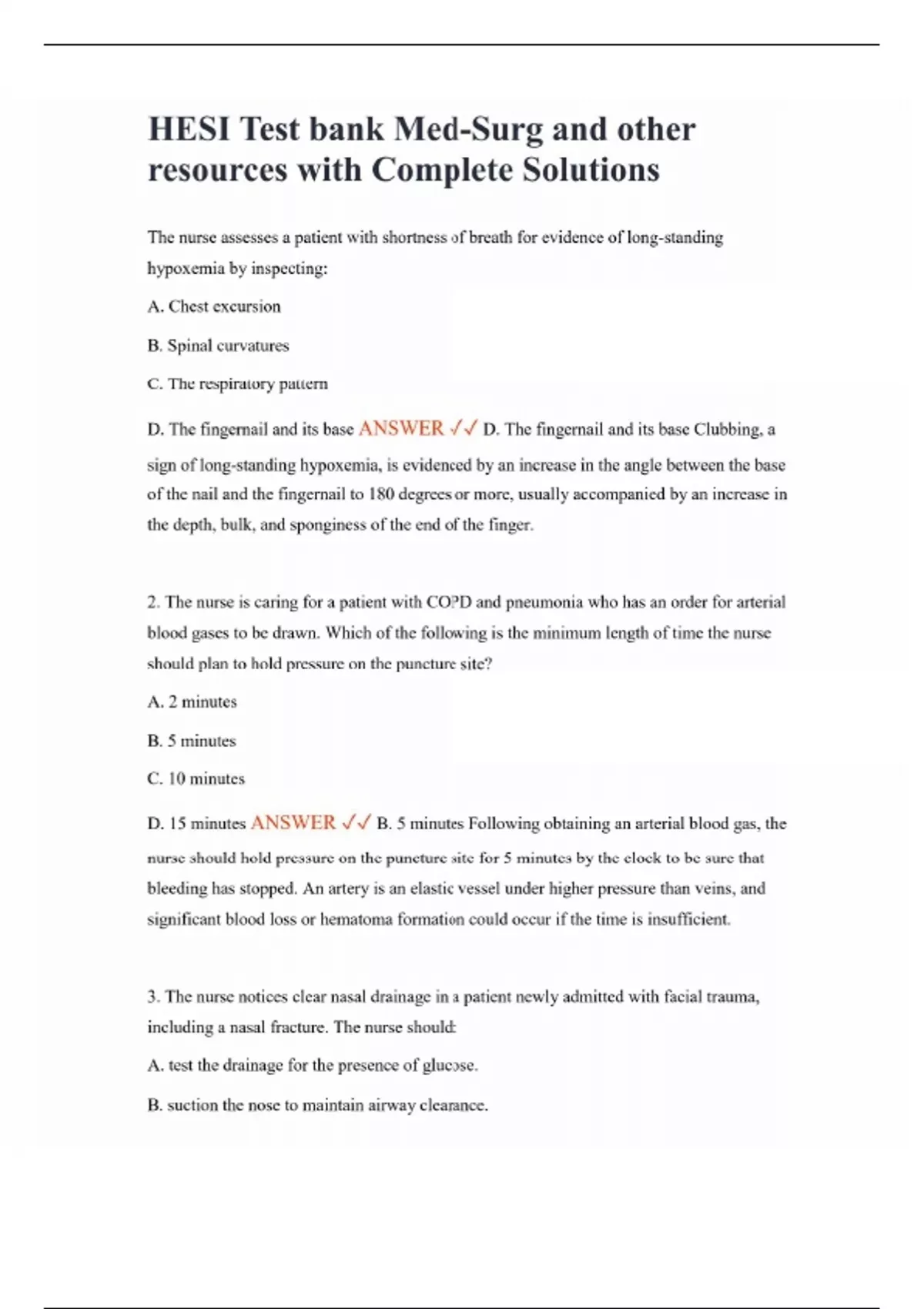 HESI Test bank Med-Surg and other resources with Complete Solutions

The nurse assesses a patient with shortness of breath for evidence of long-standing hypoxemia by inspecting:

A. Chest excursion

B. Spinal curvatures

C. The respiratory pattern

D. The fingernail and its base ANSWER ✓✓ D. The fingernail and its base Clubbing, a sign of long-standing hypoxemia, is evidenced by an increase in the angle between the base of the nail and the fingernail to 180 degrees or more, usually accompanied by an increase in the depth, bulk, and sponginess of the end of the finger.

2. The nurse is caring for a patient with COPD and pneumonia who has an order for arterial blood gases to be drawn. Which of the following is the minimum length of time the nurse should plan to hold pressure on the puncture site?

A. 2 minutes

B. 5 minutes

C. 10 minutes

D. 15 minutes ANSWER ✓✓ B. 5 minutes Following obtaining an arterial blood gas, the nurse should hold pressure on the puncture site for 5 minutes by the clock to be sure that bleeding has stopped. An artery is an elastic vessel under higher pressure than veins, and significant blood loss or hematoma formation could occur if the time is insufficient.

3. The nurse notices clear nasal drainage in a patient newly admitted with facial trauma, including a nasal fracture. The nurse should:

A. test the drainage for the presence of glucose.

B. suction the nose to maintain airway clearance.